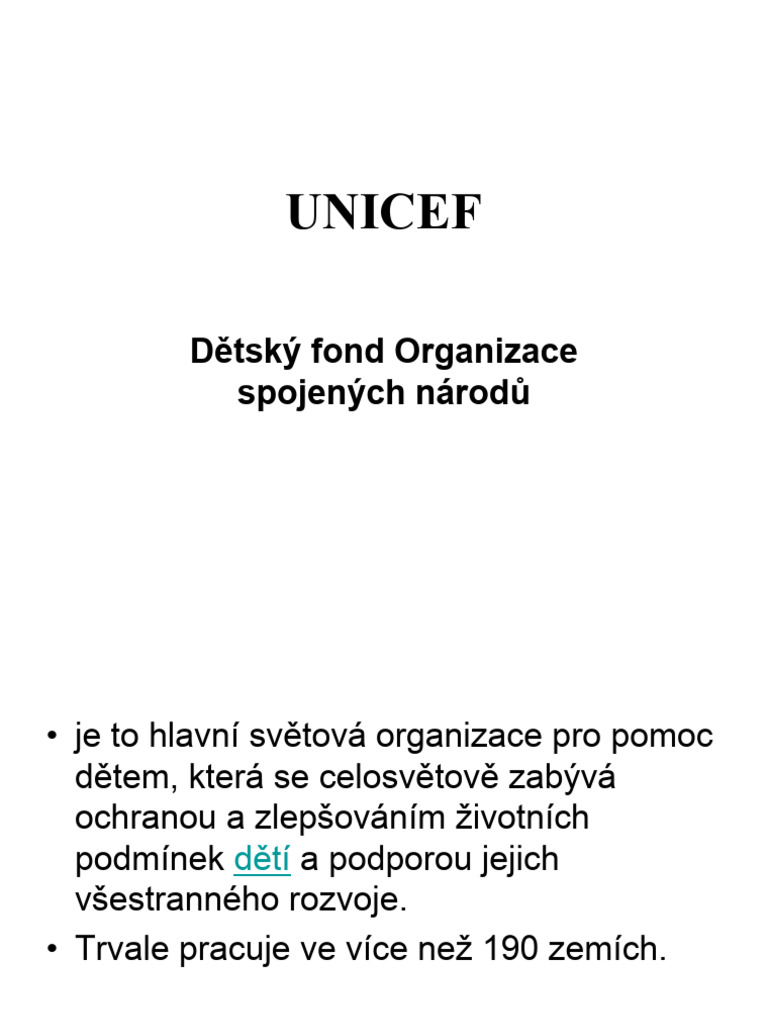 UNICEF

Dětský fond Organizace spojených národů

• je to hlavní světová organizace pro pomoc dětem, která se celosvětově zabývá ochranou a zlepšováním životních podmínek dětí a podporou jejich všestranného rozvoje.
• Trvale pracuje ve více než 190 zemích.